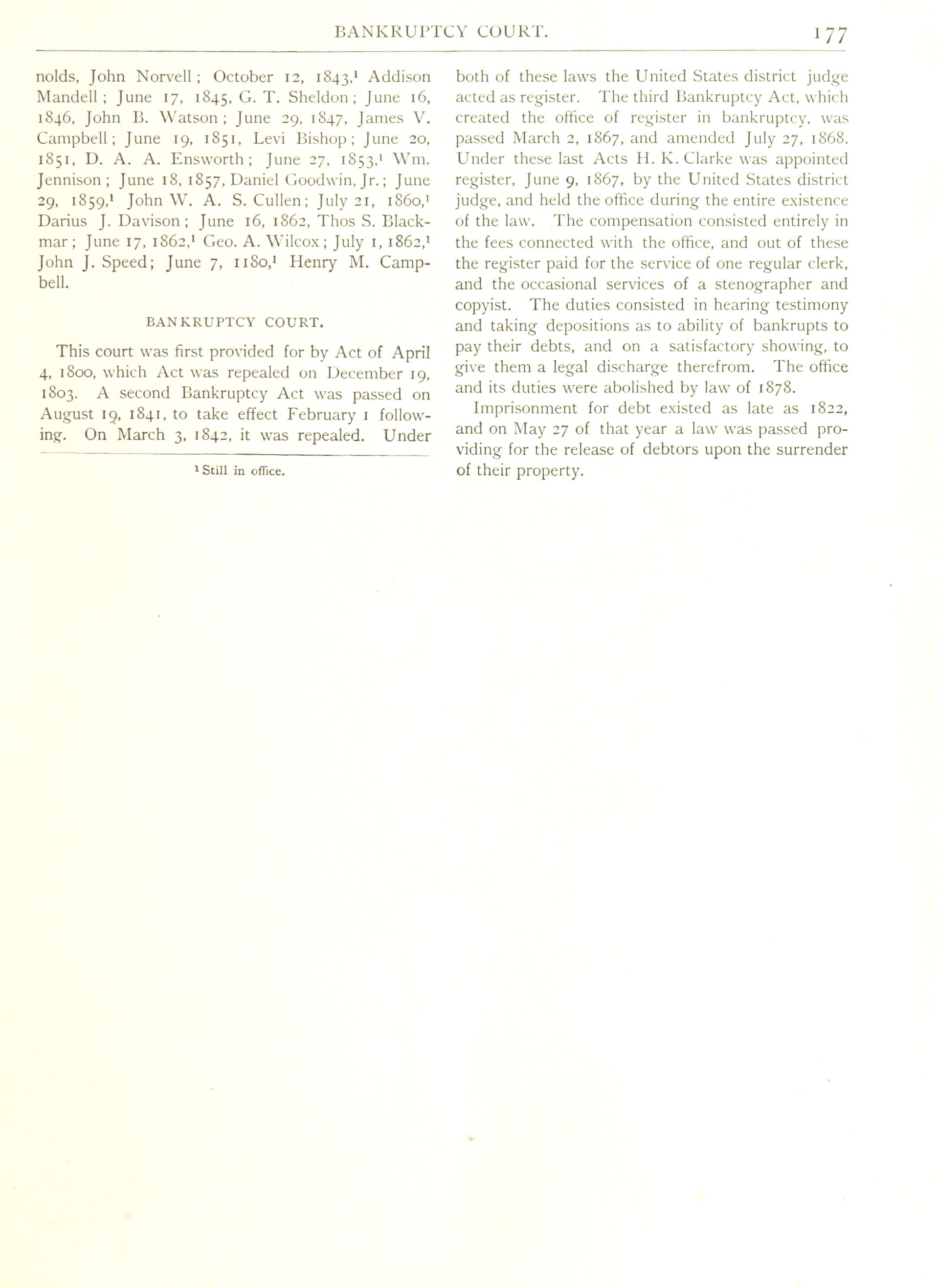 BANKRUPTCY COURT. 177

nolds, John Norvell; October 12, 1843,$^1$ Addison Mandell; June 17, 1845, G. T. Sheldon; June 16, 1846, John B. Watson; June 29, 1847, James V. Campbell; June 19, 1851, Levi Bishop; June 20, 1851, D. A. A. Ensworth; June 27, 1853,$^1$ Wm. Jennison; June 18, 1857, Daniel Goodwin, Jr.; June 29, 1859,$^1$ John W. A. S. Cullen; July 21, 1860,$^1$ Darius J. Davison; June 16, 1862, Thos S. Blackmar; June 17, 1862,$^1$ Geo. A. Wilcox; July 1, 1862,$^1$ John J. Speed; June 7, 1180,$^1$ Henry M. Campbell.

BANKRUPTCY COURT.

This court was first provided for by Act of April 4, 1800, which Act was repealed on December 19, 1803. A second Bankruptcy Act was passed on August 19, 1841, to take effect February 1 following. On March 3, 1842, it was repealed. Under

$^1$ Still in office.

both of these laws the United States district judge acted as register. The third Bankruptcy Act, which created the office of register in bankruptcy, was passed March 2, 1867, and amended July 27, 1868. Under these last Acts H. K. Clarke was appointed register, June 9, 1867, by the United States district judge, and held the office during the entire existence of the law. The compensation consisted entirely in the fees connected with the office, and out of these the register paid for the service of one regular clerk, and the occasional services of a stenographer and copyist. The duties consisted in hearing testimony and taking depositions as to ability of bankrupts to pay their debts, and on a satisfactory showing, to give them a legal discharge therefrom. The office and its duties were abolished by law of 1878.

Imprisonment for debt existed as late as 1822, and on May 27 of that year a law was passed providing for the release of debtors upon the surrender of their property.